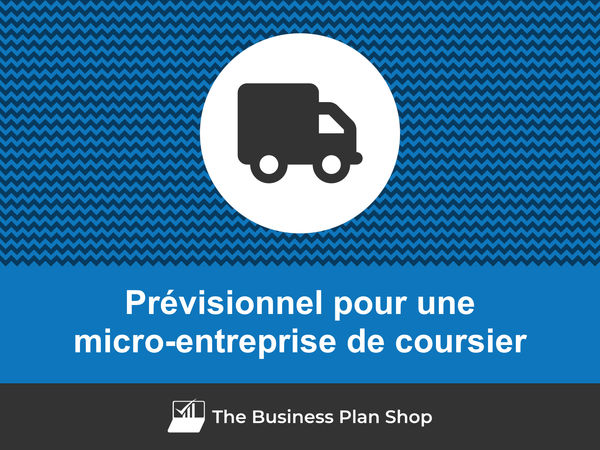 Prévisionnel pour une micro-entreprise de coursier

The Business Plan Shop